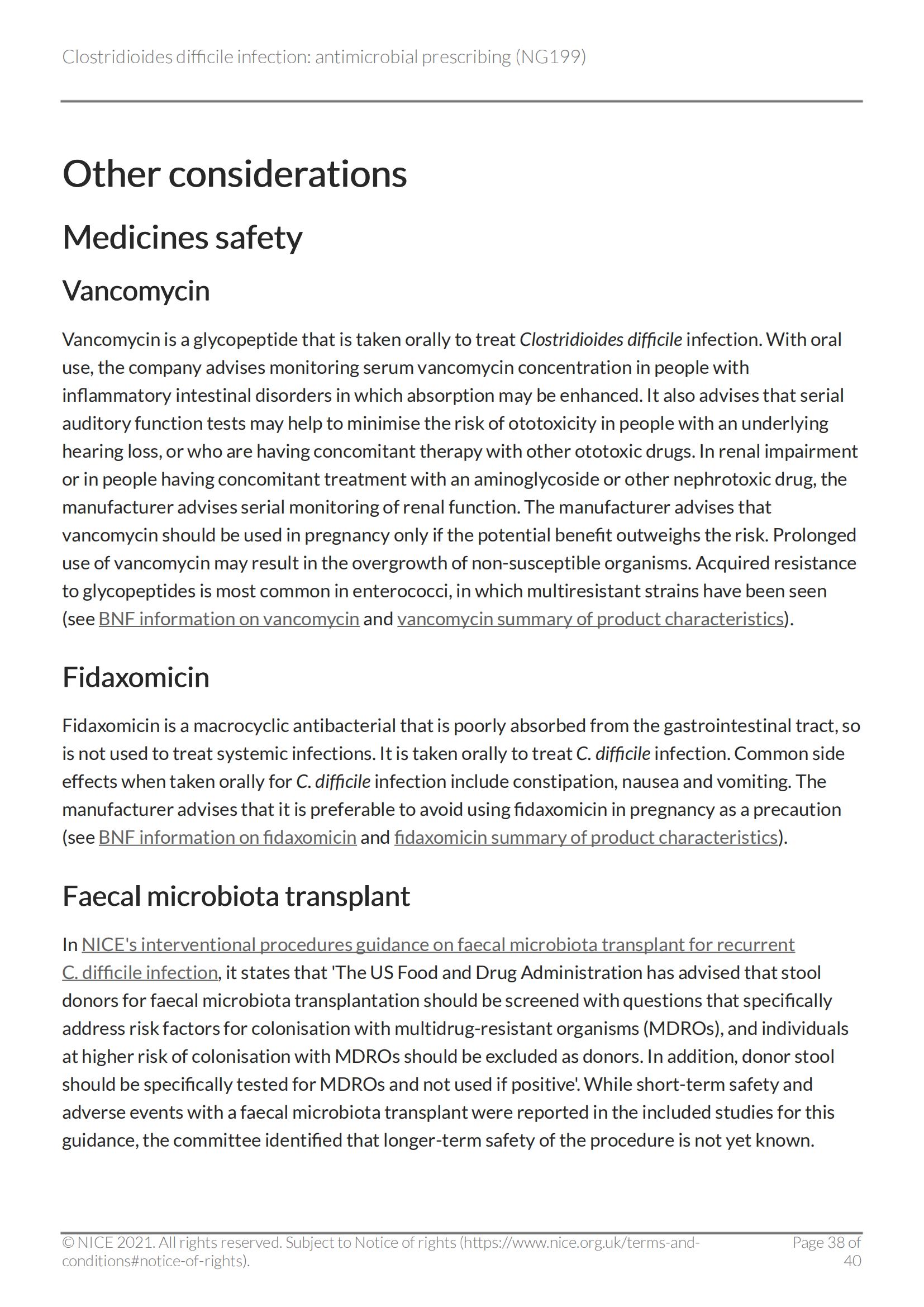 Clostridioides difficile infection: antimicrobial prescribing (NG199)

Other considerations

Medicines safety

Vancomycin

Vancomycin is a glycopeptide that is taken orally to treat Clostridioides difficile infection. With oral use, the company advises monitoring serum vancomycin concentration in people with inflammatory intestinal disorders in which absorption may be enhanced. It also advises that serial auditory function tests may help to minimise the risk of ototoxicity in people with an underlying hearing loss, or who are having concomitant therapy with other ototoxic drugs. In renal impairment or in people having concomitant treatment with an aminoglycoside or other nephrotoxic drug, the manufacturer advises serial monitoring of renal function. The manufacturer advises that vancomycin should be used in pregnancy only if the potential benefit outweighs the risk. Prolonged use of vancomycin may result in the overgrowth of non-susceptible organisms. Acquired resistance to glycopeptides is most common in enterococci, in which multiresistant strains have been seen (see BNF information on vancomycin and vancomycin summary of product characteristics).

Fidaxomicin

Fidaxomicin is a macrocyclic antibacterial that is poorly absorbed from the gastrointestinal tract, so is not used to treat systemic infections. It is taken orally to treat C. difficile infection. Common side effects when taken orally for C. difficile infection include constipation, nausea and vomiting. The manufacturer advises that it is preferable to avoid using fidaxomicin in pregnancy as a precaution (see BNF information on fidaxomicin and fidaxomicin summary of product characteristics).

Faecal microbiota transplant

In NICE's interventional procedures guidance on faecal microbiota transplant for recurrent C. difficile infection, it states that 'The US Food and Drug Administration has advised that stool donors for faecal microbiota transplantation should be screened with questions that specifically address risk factors for colonisation with multidrug-resistant organisms (MDROs), and individuals at higher risk of colonisation with MDROs should be excluded as donors. In addition, donor stool should be specifically tested for MDROs and not used if positive'. While short-term safety and adverse events with a faecal microbiota transplant were reported in the included studies for this guidance, the committee identified that longer-term safety of the procedure is not yet known.

© NICE 2021. All rights reserved. Subject to Notice of rights (https://www.nice.org.uk/terms-and-conditions#notice-of-rights).

Page 38 of 40